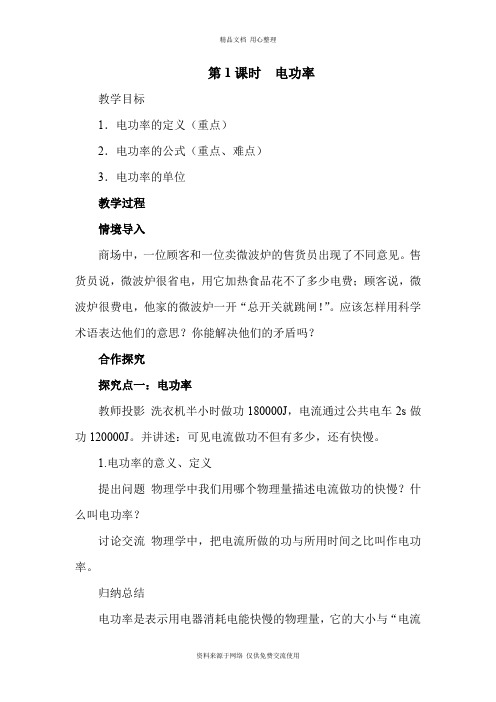 精品文档 用心整理

第 1 课时　电功率

教学目标

1．电功率的定义（重点）

2．电功率的公式（重点、难点）

3．电功率的单位

教学过程

情境导入

商场中，一位顾客和一位卖微波炉的售货员出现了不同意见。售货员说，微波炉很省电，用它加热食品花不了多少电费；顾客说，微波炉很费电，他家的微波炉一开“总开关就跳闸!”。应该怎样用科学术语表达他们的意思？你能解决他们的矛盾吗？

合作探究

探究点一：电功率

教师投影 洗衣机半小时做功 180000J，电流通过公共电车 2s 做功 120000J。并讲述：可见电流做功不但有多少，还有快慢。

1.电功率的意义、定义

提出问题 物理学中我们用哪个物理量描述电流做功的快慢？什么叫电功率？

讨论交流 物理学中，把电流所做的功与所用时间之比叫作电功率。

归纳总结

电功率是表示用电器消耗电能快慢的物理量，它的大小与“电流

资料来源于网络 仅供免费交流使用